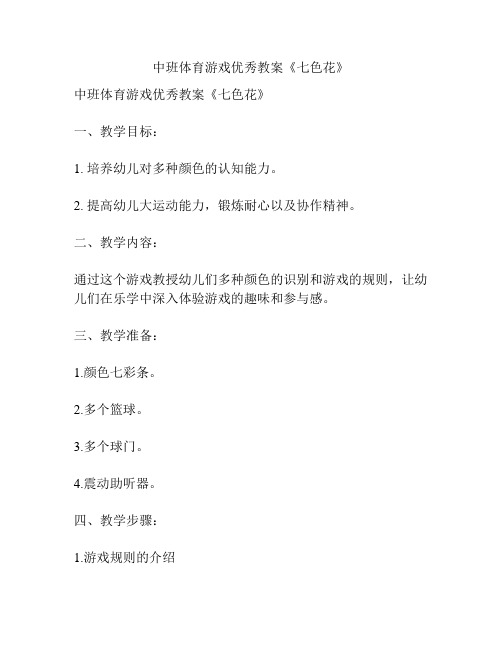 中班体育游戏优秀教案《七色花》

中班体育游戏优秀教案《七色花》

一、教学目标：

1. 培养幼儿对多种颜色的认知能力。

2. 提高幼儿大运动能力，锻炼耐心以及协作精神。

二、教学内容：

通过这个游戏教授幼儿们多种颜色的识别和游戏的规则，让幼儿们在乐学中深入体验游戏的趣味和参与感。

三、教学准备：

1.颜色七彩条。

2.多个篮球。

3.多个球门。

4.震动助听器。

四、教学步骤：

1.游戏规则的介绍